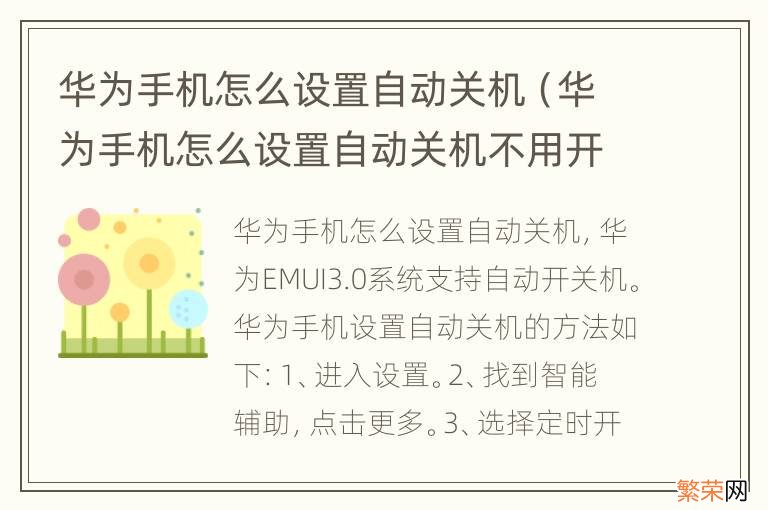 华为手机怎么设置自动关机（华为手机怎么设置自动关机不用开

华为手机怎么设置自动关机，华为EMUI3.0系统支持自动开关机。华为手机设置自动关机的方法如下：1、进入设置。2、找到智能辅助，点击更多。3、选择定时开

繁荣网